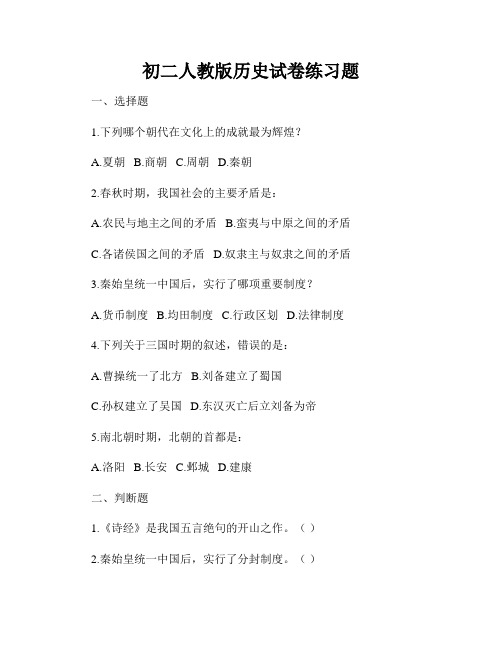 初二人教版历史试卷练习题

一、选择题

1.下列哪个朝代在文化上的成就最为辉煌？

A.夏朝 B.商朝 C.周朝 D.秦朝

2.春秋时期，我国社会的主要矛盾是：

A.农民与地主之间的矛盾 B.蛮夷与中原之间的矛盾

C.各诸侯国之间的矛盾 D.奴隶主与奴隶之间的矛盾

3.秦始皇统一中国后，实行了哪项重要制度？

A.货币制度 B.均田制度 C.行政区划 D.法律制度

4.下列关于三国时期的叙述，错误的是：

A.曹操统一了北方 B.刘备建立了蜀国

C.孙权建立了吴国 D.东汉灭亡后立刘备为帝

5.南北朝时期，北朝的首都是：

A.洛阳 B.长安 C.邺城 D.建康

二、判断题

1.《诗经》是我国五言绝句的开山之作。（ ）

2.秦始皇统一中国后，实行了分封制度。（ ）